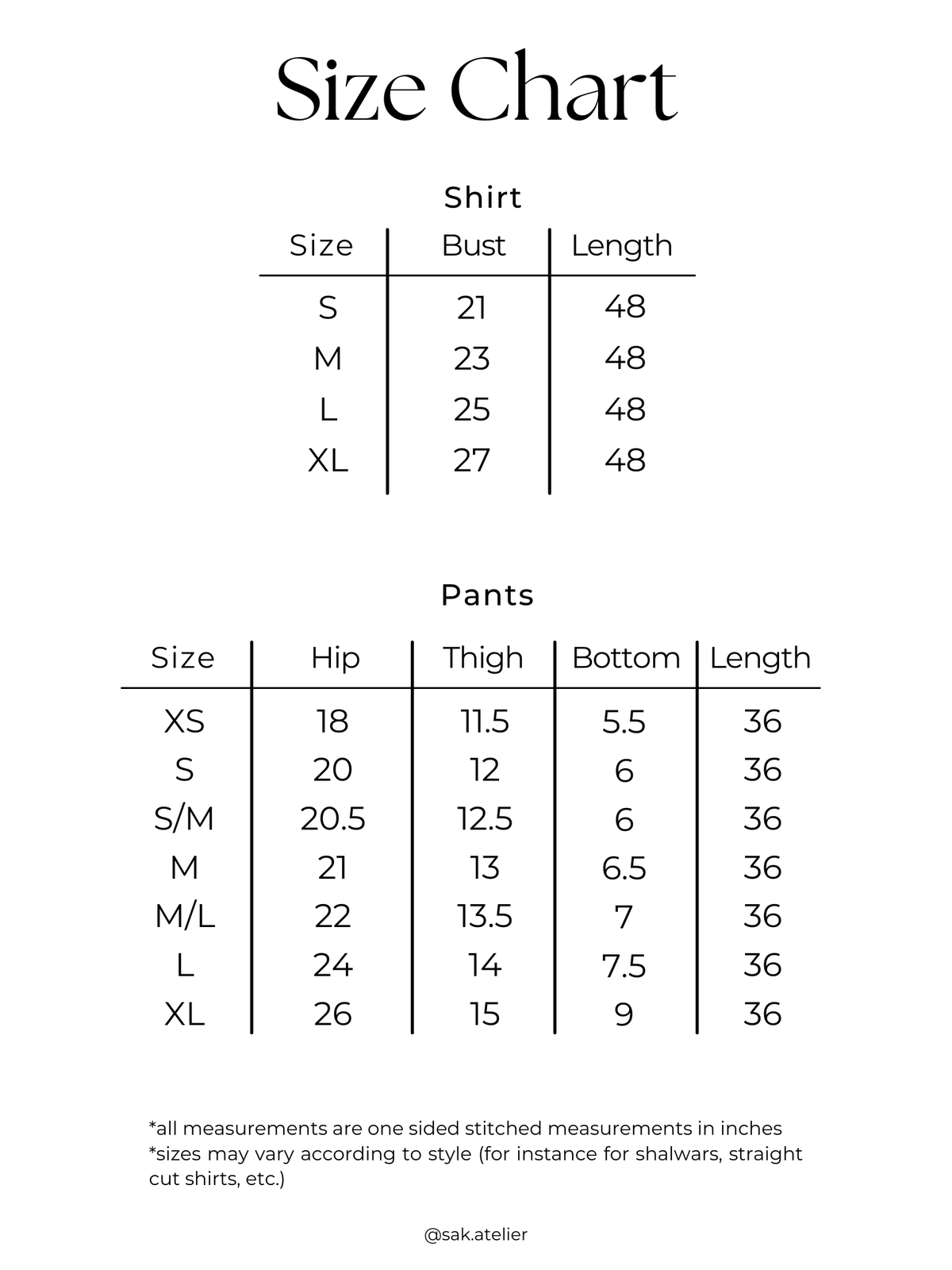 Size Chart

Shirt

| Size | Bust | Length |
|---|---|---|
| S | 21 | 48 |
| M | 23 | 48 |
| L | 25 | 48 |
| XL | 27 | 48 |

Pants

| Size | Hip | Thigh | Bottom | Length |
|---|---|---|---|---|
| XS | 18 | 11.5 | 5.5 | 36 |
| S | 20 | 12 | 6 | 36 |
| S/M | 20.5 | 12.5 | 6 | 36 |
| M | 21 | 13 | 6.5 | 36 |
| M/L | 22 | 13.5 | 7 | 36 |
| L | 24 | 14 | 7.5 | 36 |
| XL | 26 | 15 | 9 | 36 |

*all measurements are one sided stitched measurements in inches
*sizes may vary according to style (for instance for shalwars, straight cut shirts, etc.)

@sak.atelier